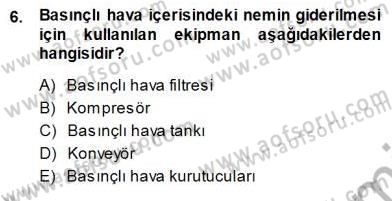 6. Basınçlı hava içerisindeki nemin giderilmesi için kullanılan ekipman aşağıdakilerden hangisidir?

A) Basınçlı hava filtresi
B) Kompresör
C) Basınçlı hava tankı
D) Konveyör
E) Basınçlı hava kurutucuları

www.aofsoru.com